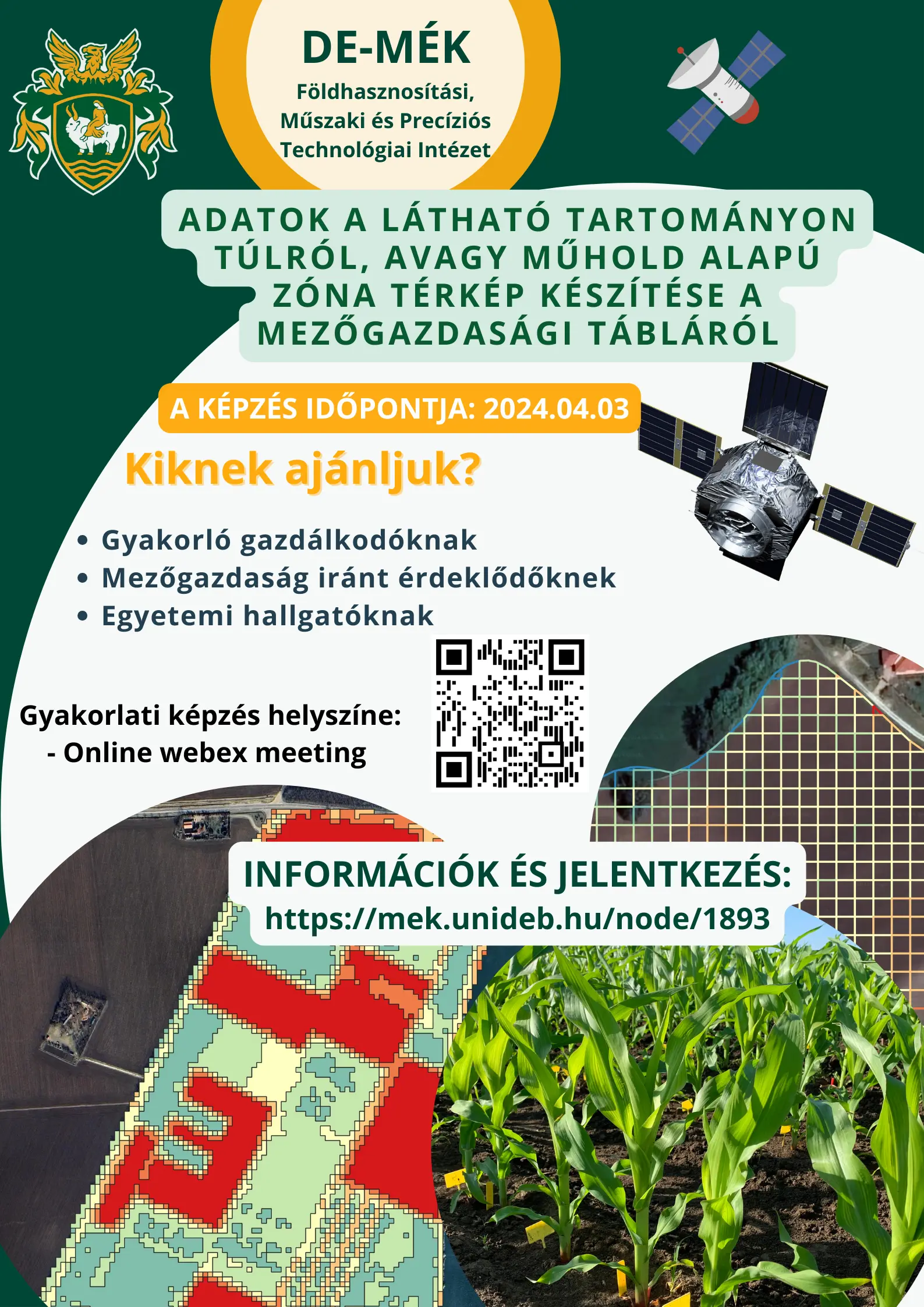 DE-MÉK

Földhasznosítási,
Műszaki és Precíziós
Technológiai Intézet

ADATOK A LÁTHATÓ TARTOMÁNYON TÚLRÓL, AVAGY MŰHOLD ALAPÚ ZÓNA TÉRKÉP KÉSZÍTÉSE A MEZŐGAZDASÁGI TÁBLÁRÓL

A KÉPZÉS IDŐPONTJA: 2024.04.03

Kiknek ajánljuk?

• Gyakorló gazdálkodóknak
• Mezőgazdaság iránt érdeklődőknek
• Egyetemi hallgatóknak

Gyakorlati képzés helyszíne:
- Online webex meeting

INFORMÁCIÓK ÉS JELENTKEZÉS:
https://mek.unideb.hu/node/1893